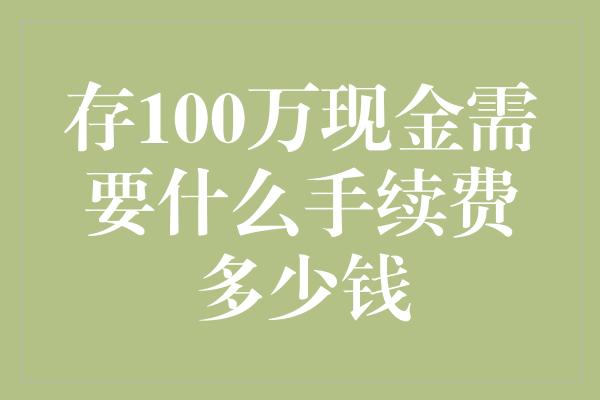 存100万现金需要什么手续费多少钱